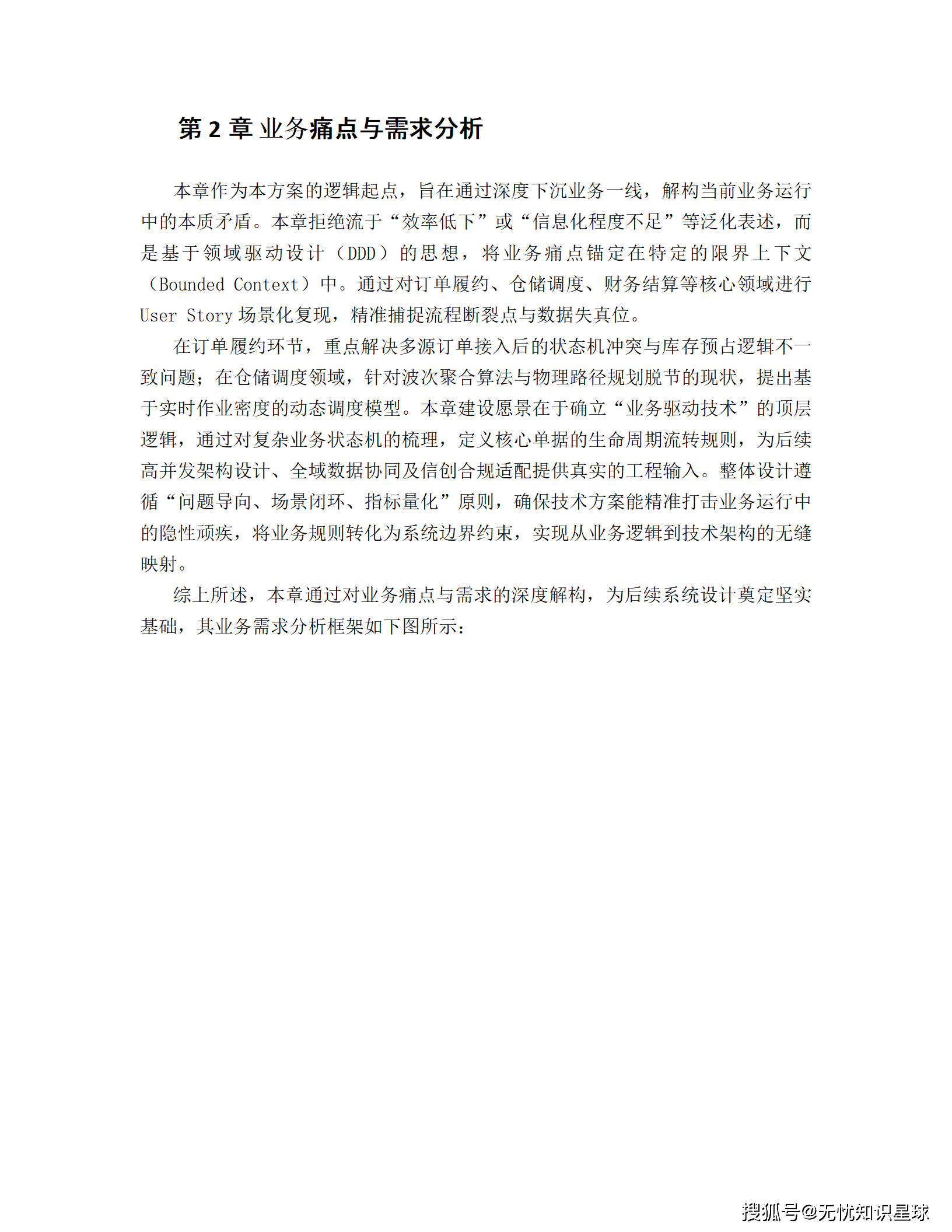 第 2 章 业务痛点与需求分析

本章作为本方案的逻辑起点，旨在通过深度下沉业务一线，解构当前业务运行中的本质矛盾。本章拒绝流于“效率低下”或“信息化程度不足”等泛化表述，而是基于领域驱动设计（DDD）的思想，将业务痛点锚定在特定的限界上下文（Bounded Context）中。通过对订单履约、仓储调度、财务结算等核心领域进行 User Story 场景化复现，精准捕捉流程断裂点与数据失真位。

在订单履约环节，重点解决多源订单接入后的状态机冲突与库存预占逻辑不一致问题；在仓储调度领域，针对波次聚合算法与物理路径规划脱节的现状，提出基于实时作业密度的动态调度模型。本章建设愿景在于确立“业务驱动技术”的顶层逻辑，通过对复杂业务状态机的梳理，定义核心单据的生命周期流转规则，为后续高并发架构设计、全域数据协同及信创合规适配提供真实的工程输入。整体设计遵循“问题导向、场景闭环、指标量化”原则，确保技术方案能精准打击业务运行中的隐性顽疾，将业务规则转化为系统边界约束，实现从业务逻辑到技术架构的无缝映射。

综上所述，本章通过对业务痛点与需求的深度解构，为后续系统设计奠定坚实基础，其业务需求分析框架如下图所示：

搜狐号@无忧知识星球